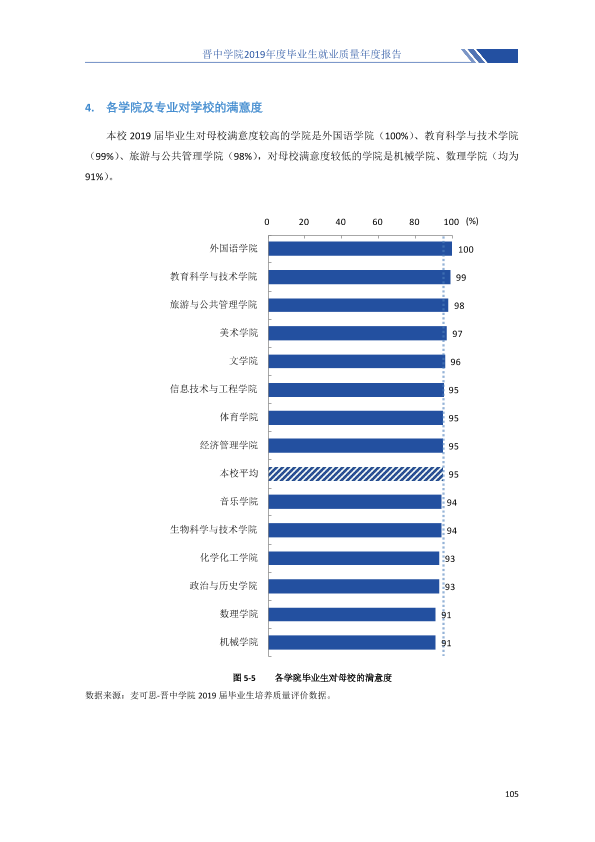 晋中学院2019年度毕业生就业质量年度报告

4. 各学院及专业对学校的满意度

本校2019届毕业生对母校满意度较高的学院是外国语学院（100%）、教育科学与技术学院（99%）、旅游与公共管理学院（98%），对母校满意度较低的学院是机械学院、数理学院（均为91%）。

0 20 40 60 80 100 (%)

外国语学院 100
教育科学与技术学院 99
旅游与公共管理学院 98
美术学院 97
文学院 96
信息技术与工程学院 95
体育学院 95
经济管理学院 95
本校平均 95
音乐学院 94
生物科学与技术学院 94
化学化工学院 93
政治与历史学院 93
数理学院 91
机械学院 91

图5-5 各学院毕业生对母校的满意度

数据来源：麦可思-晋中学院2019届毕业生培养质量评价数据。

105